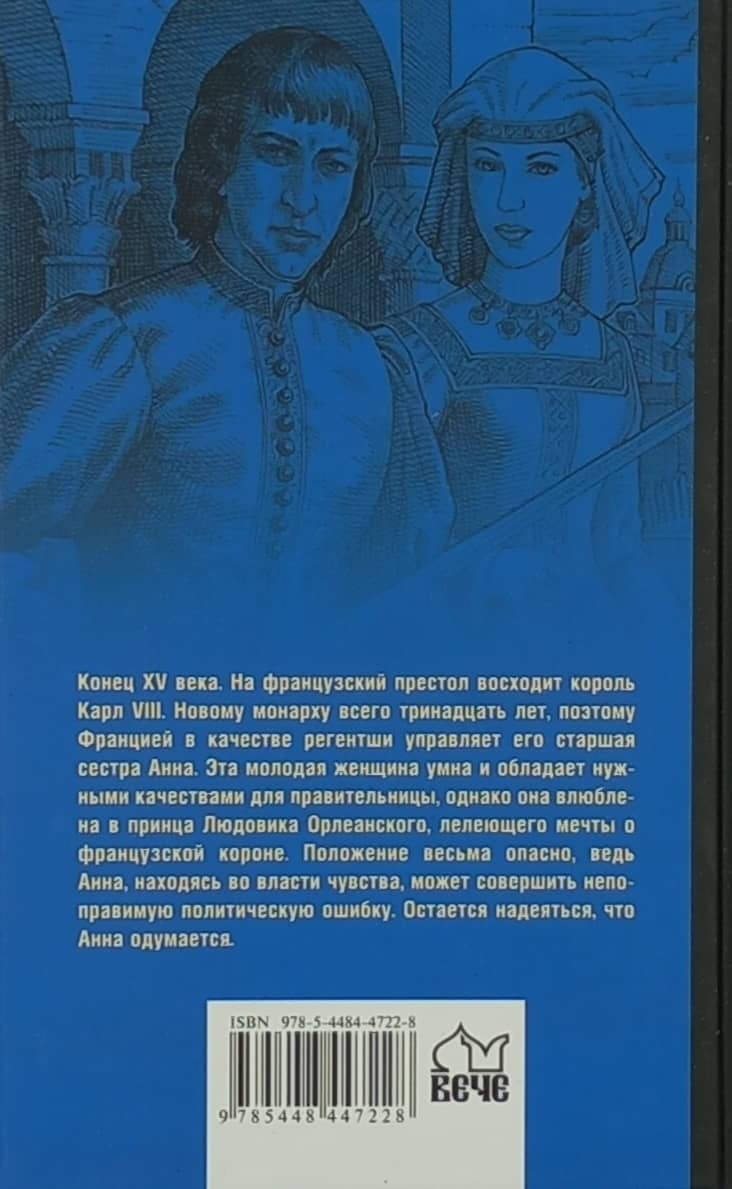 Конец XV века. На французский престол восходит король Карл VIII. Новому монарху всего тринадцать лет, поэтому Францией в качестве регентши управляет его старшая сестра Анна. Эта молодая женщина умна и обладает нужными качествами для правительницы, однако она влюблена в принца Людовика Орлеанского, лелеющего мечты о французской короне. Положение весьма опасно, ведь Анна, находясь во власти чувства, может совершить непоправимую политическую ошибку. Остается надеяться, что Анна одумается.

ISBN 978-5-4484-4722-8

9 785448 447228

ВЕЧЕ